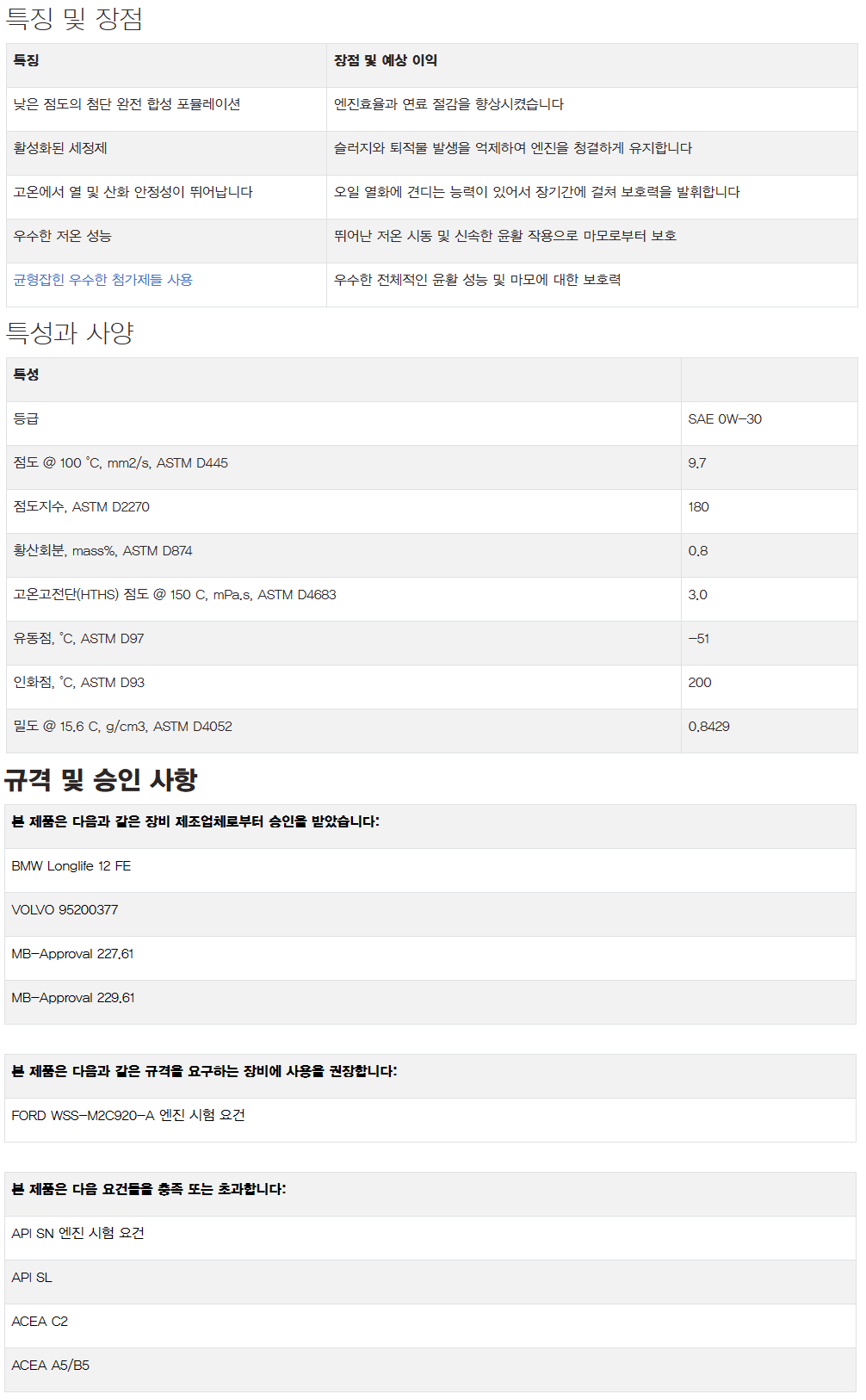 특징 및 장점

| 특징 | 장점 및 예상 이익 |
|---|---|
| 낮은 점도의 첨단 완전 합성 포뮬레이션 | 엔진효율과 연료 절감을 향상시켰습니다 |
| 활성화된 세정제 | 슬러지와 퇴적물 발생을 억제하여 엔진을 청결하게 유지합니다 |
| 고온에서 열 및 산화 안정성이 뛰어납니다 | 오일 열화에 견디는 능력이 있어서 장기간에 걸쳐 보호력을 발휘합니다 |
| 우수한 저온 성능 | 뛰어난 저온 시동 및 신속한 윤활 작용으로 마모로부터 보호 |
| 균형잡힌 우수한 첨가제들 사용 | 우수한 전체적인 윤활 성능 및 마모에 대한 보호력 |

특성과 사양

| 특성 | |
|---|---|
| 등급 | SAE 0W-30 |
| 점도 @ 100 °C, mm2/s, ASTM D445 | 9.7 |
| 점도지수, ASTM D2270 | 180 |
| 황산회분, mass%, ASTM D874 | 0.8 |
| 고온고전단(HTHS) 점도 @ 150 C, mPa.s, ASTM D4683 | 3.0 |
| 유동점, °C, ASTM D97 | -51 |
| 인화점, °C, ASTM D93 | 200 |
| 밀도 @ 15.6 C, g/cm3, ASTM D4052 | 0.8429 |

규격 및 승인 사항

본 제품은 다음과 같은 장비 제조업체로부터 승인을 받았습니다:

BMW Longlife 12 FE

VOLVO 95200377

MB-Approval 227.61

MB-Approval 229.61

본 제품은 다음과 같은 규격을 요구하는 장비에 사용을 권장합니다:

FORD WSS-M2C920-A 엔진 시험 요건

본 제품은 다음 요건들을 충족 또는 초과합니다:

API SN 엔진 시험 요건

API SL

ACEA C2

ACEA A5/B5